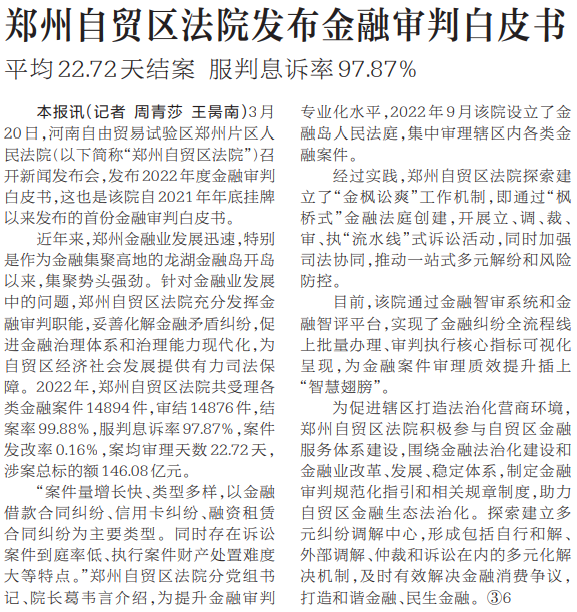 郑州自贸区法院发布金融审判白皮书

平均22.72天结案 服判息诉率97.87%

本报讯（记者 周青莎 王昺南）3月20日，河南自由贸易试验区郑州片区人民法院（以下简称“郑州自贸区法院”）召开新闻发布会，发布2022年度金融审判白皮书，这也是该院自2021年年底挂牌以来发布的首份金融审判白皮书。

近年来，郑州金融业发展迅速，特别是作为金融集聚高地的龙湖金融岛开岛以来，集聚势头强劲。针对金融业发展中的问题，郑州自贸区法院充分发挥金融审判职能，妥善化解金融矛盾纠纷，促进金融治理体系和治理能力现代化，为自贸区经济社会发展提供有力司法保障。2022年，郑州自贸区法院共受理各类金融案件14894件，审结14876件，结案率99.88%，服判息诉率97.87%，案件发改率0.16%，案均审理天数22.72天，涉案总标的额146.08亿元。

“案件量增长快、类型多样，以金融借款合同纠纷、信用卡纠纷、融资租赁合同纠纷为主要类型。同时存在诉讼案件到庭率低、执行案件财产处置难度大等特点。”郑州自贸区法院分党组书记、院长葛韦言介绍，为提升金融审判专业化水平，2022年9月该院设立了金融岛人民法庭，集中审理辖区内各类金融案件。

经过实践，郑州自贸区法院探索建立了“金枫讼爽”工作机制，即通过“枫桥式”金融法庭创建，开展立、调、裁、审、执“流水线”式诉讼活动，同时加强司法协同，推动一站式多元解纷和风险防控。

目前，该院通过金融智审系统和金融智评平台，实现了金融纠纷全流程线上批量办理、审判执行核心指标可视化呈现，为金融案件审理质效提升插上“智慧翅膀”。

为促进辖区打造法治化营商环境，郑州自贸区法院积极参与自贸区金融服务体系建设，围绕金融法治化建设和金融业改革、发展、稳定体系，制定金融审判规范化指引和相关规章制度，助力自贸区金融生态法治化。探索建立多元纠纷调解中心，形成包括自行和解、外部调解、仲裁和诉讼在内的多元化解决机制，及时有效解决金融消费争议，打造和谐金融、民生金融。③6